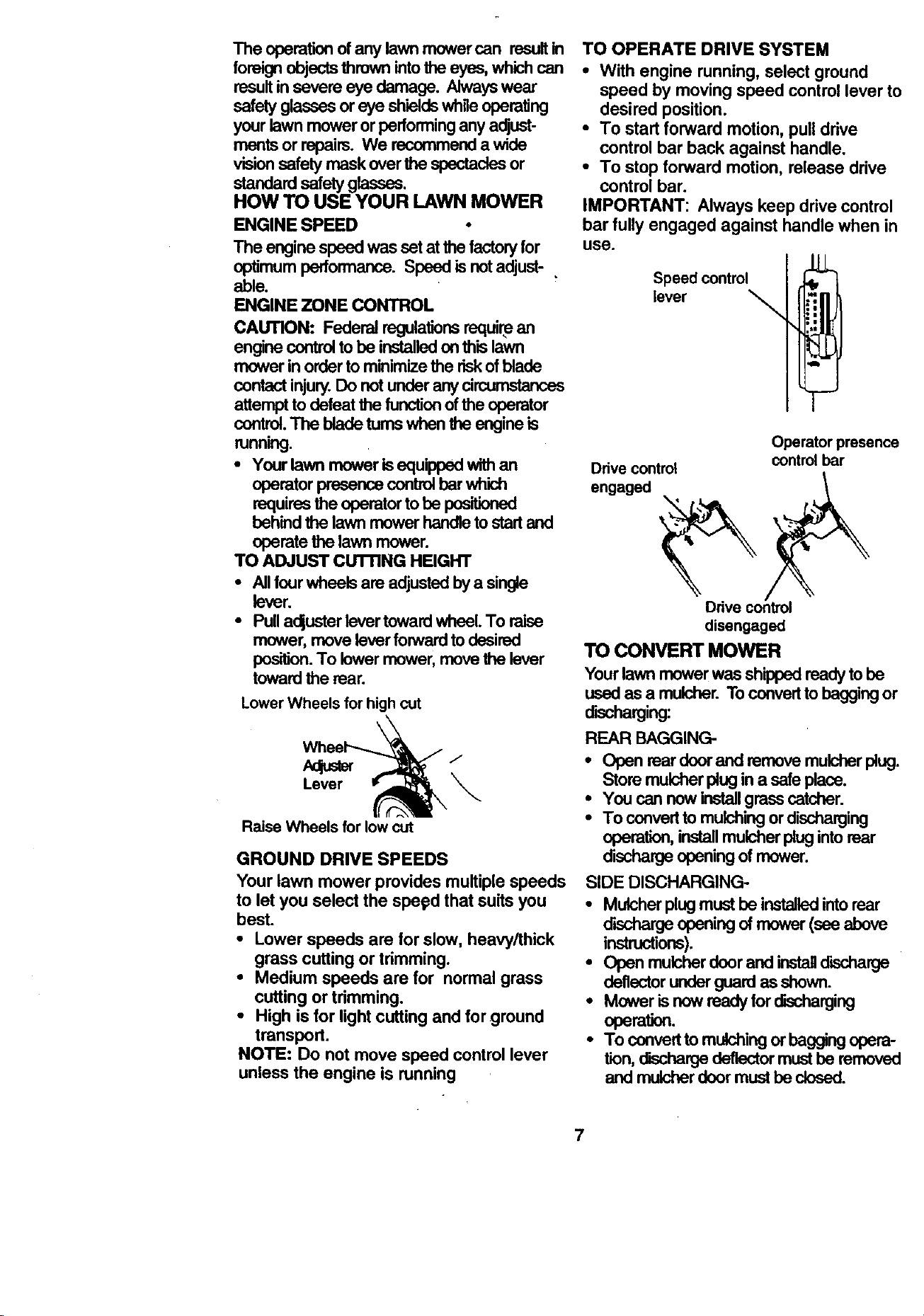 The operation of any lawn mower can result in foreign objects thrown into the eyes, which can result in severe eye damage. Always wear safety glasses or eye shields while operating your lawn mower or performing any adjustments or repairs. We recommend a wide vision safety mask over the spectacles or standard safety glasses.

HOW TO USE YOUR LAWN MOWER

ENGINE SPEED

The engine speed was set at the factory for optimum performance. Speed is not adjustable.

ENGINE ZONE CONTROL

CAUTION: Federal regulations require an engine control to be installed on this lawn mower in order to minimize the risk of blade contact injury. Do not under any circumstances attempt to defeat the function of the operator control. The blade turns when the engine is running.

• Your lawn mower is equipped with an operator presence control bar which requires the operator to be positioned behind the lawn mower handle to start and operate the lawn mower.

TO ADJUST CUTTING HEIGHT

• All four wheels are adjusted by a single lever.
• Pull adjuster lever toward wheel. To raise mower, move lever forward to desired position. To lower mower, move the lever toward the rear.

Lower Wheels for high cut

Wheel
Adjuster
Lever

Raise Wheels for low cut

GROUND DRIVE SPEEDS

Your lawn mower provides multiple speeds to let you select the speed that suits you best.

• Lower speeds are for slow, heavy/thick grass cutting or trimming.
• Medium speeds are for normal grass cutting or trimming.
• High is for light cutting and for ground transport.

NOTE: Do not move speed control lever unless the engine is running

TO OPERATE DRIVE SYSTEM

• With engine running, select ground speed by moving speed control lever to desired position.
• To start forward motion, pull drive control bar back against handle.
• To stop forward motion, release drive control bar.

IMPORTANT: Always keep drive control bar fully engaged against handle when in use.

Speed control
lever

Operator presence
control bar

Drive control
engaged

Drive control
disengaged

TO CONVERT MOWER

Your lawn mower was shipped ready to be used as a mulcher. To convert to bagging or discharging:

REAR BAGGING-

• Open rear door and remove mulcher plug. Store mulcher plug in a safe place.
• You can now install grass catcher.
• To convert to mulching or discharging operation, install mulcher plug into rear discharge opening of mower.

SIDE DISCHARGING-

• Mulcher plug must be installed into rear discharge opening of mower (see above instructions).
• Open mulcher door and install discharge deflector under guard as shown.
• Mower is now ready for discharging operation.
• To convert to mulching or bagging operation, discharge deflector must be removed and mulcher door must be closed.

7